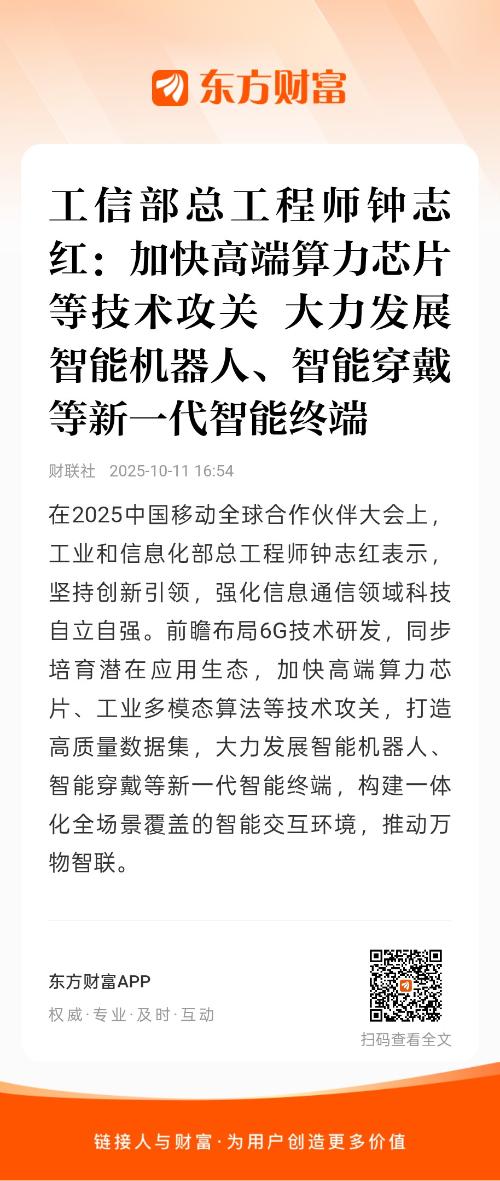 东方财富

工信部总工程师钟志红：加快高端算力芯片等技术攻关 大力发展智能机器人、智能穿戴等新一代智能终端

财联社 2025-10-11 16:54

在2025中国移动全球合作伙伴大会上，工业和信息化部总工程师钟志红表示，坚持创新引领，强化信息通信领域科技自立自强。前瞻布局6G技术研发，同步培育潜在应用生态，加快高端算力芯片、工业多模态算法等技术攻关，打造高质量数据集，大力发展智能机器人、智能穿戴等新一代智能终端，构建一体化全场景覆盖的智能交互环境，推动万物智联。

东方财富APP
权威·专业·及时·互动

扫码查看全文

链接人与财富·为用户创造更多价值